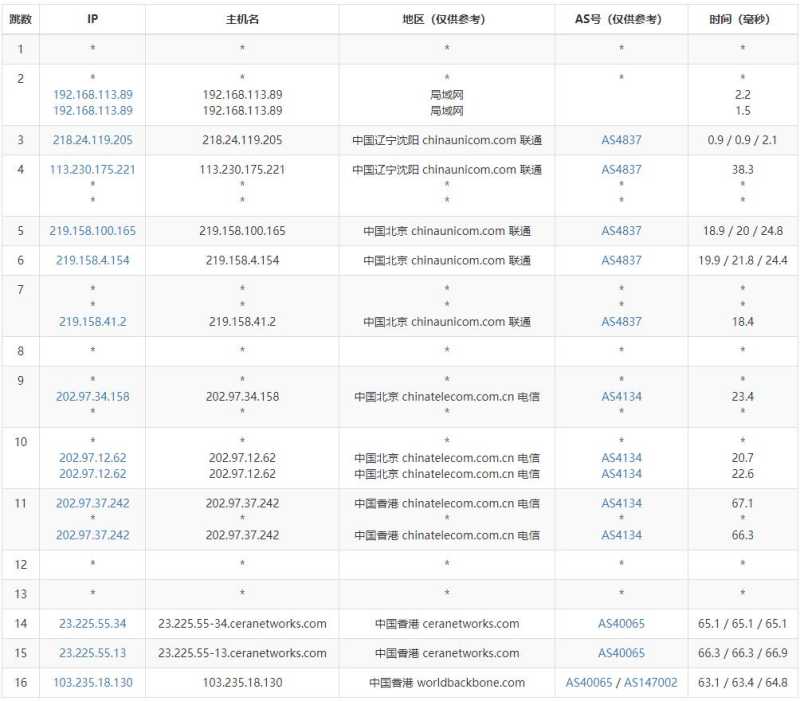 | 跳数 | IP | 主机名 | 地区（仅供参考） | AS号（仅供参考） | 时间（毫秒） |
|---|---|---|---|---|---|
| 1 | * | * | * | * | * |
| 2 | * 192.168.113.89 192.168.113.89 | * 192.168.113.89 192.168.113.89 | * 局域网 局域网 | * | * 2.2 1.5 |
| 3 | 218.24.119.205 | 218.24.119.205 | 中国辽宁沈阳 chinaunicom.com 联通 | AS4837 | 0.9 / 0.9 / 2.1 |
| 4 | 113.230.175.221 * * | 113.230.175.221 * * | 中国辽宁沈阳 chinaunicom.com 联通 * * | AS4837 * * | 38.3 * * |
| 5 | 219.158.100.165 | 219.158.100.165 | 中国北京 chinaunicom.com 联通 | AS4837 | 18.9 / 20 / 24.8 |
| 6 | 219.158.4.154 | 219.158.4.154 | 中国北京 chinaunicom.com 联通 | AS4837 | 19.9 / 21.8 / 24.4 |
| 7 | * * 219.158.41.2 | * * 219.158.41.2 | * * 中国北京 chinaunicom.com 联通 | * * AS4837 | * * 18.4 |
| 8 | * | * | * | * | * |
| 9 | * 202.97.34.158 * | * 202.97.34.158 * | * 中国北京 chinatelecom.com.cn 电信 * | * AS4134 * | * 23.4 * |
| 10 | * 202.97.12.62 202.97.12.62 | * 202.97.12.62 202.97.12.62 | * 中国北京 chinatelecom.com.cn 电信 中国北京 chinatelecom.com.cn 电信 | * AS4134 AS4134 | * 20.7 22.6 |
| 11 | 202.97.37.242 * 202.97.37.242 | 202.97.37.242 * 202.97.37.242 | 中国香港 chinatelecom.com.cn 电信 * 中国香港 chinatelecom.com.cn 电信 | AS4134 * AS4134 | 67.1 * 66.3 |
| 12 | * | * | * | * | * |
| 13 | * | * | * | * | * |
| 14 | 23.225.55.34 | 23.225.55-34.ceranetworks.com | 中国香港 ceranetworks.com | AS40065 | 65.1 / 65.1 / 65.1 |
| 15 | 23.225.55.13 | 23.225.55-13.ceranetworks.com | 中国香港 ceranetworks.com | AS40065 | 66.3 / 66.3 / 66.9 |
| 16 | 103.235.18.130 | 103.235.18.130 | 中国香港 worldbackbone.com | AS40065 / AS147002 | 63.1 / 63.4 / 64.8 |